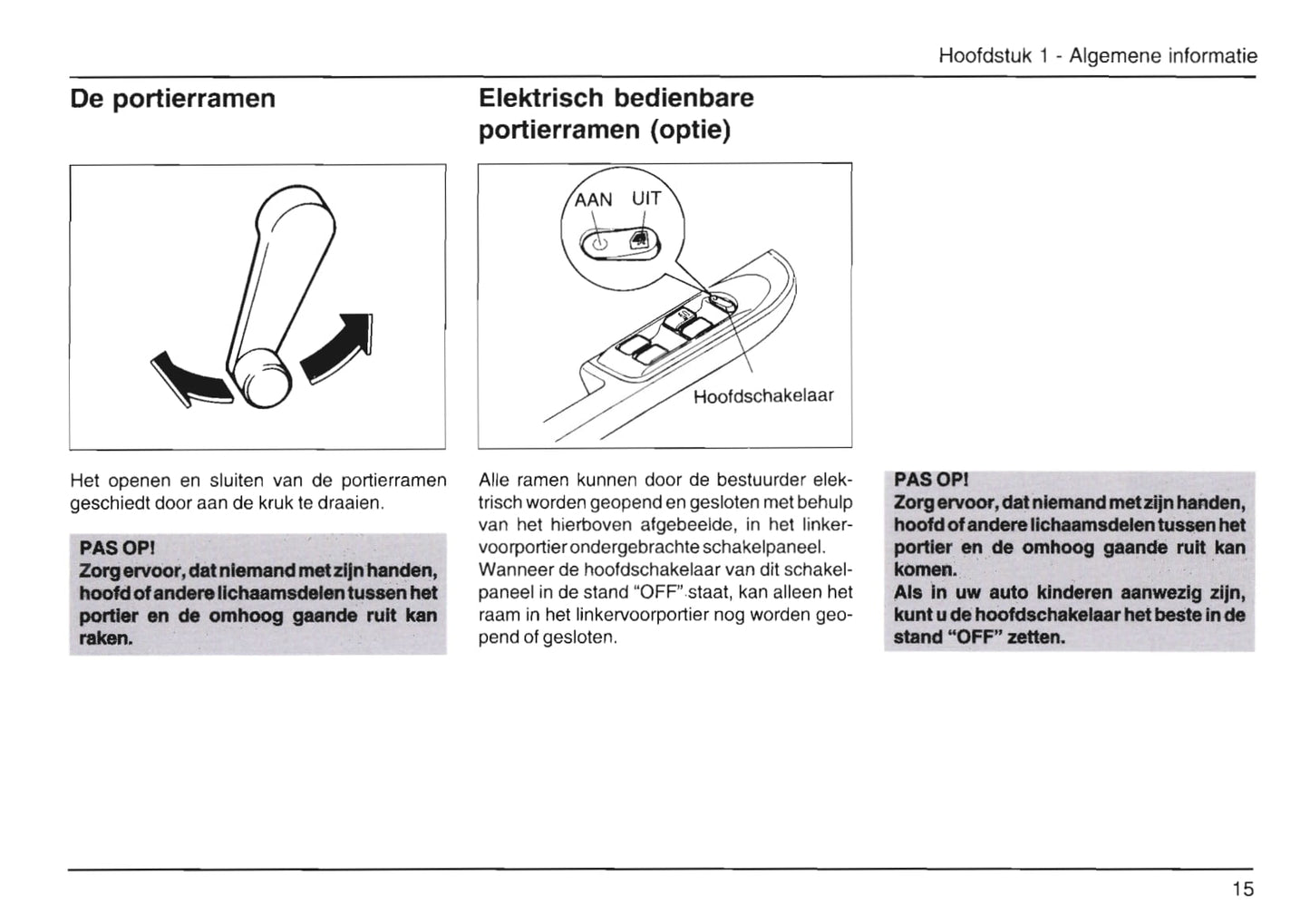 Hoofdstuk 1 - Algemene informatie

De portierramen

Het openen en sluiten van de portierramen geschiedt door aan de kruk te draaien.

PAS OP!
Zorg ervoor, dat niemand met zijn handen, hoofd of andere lichaamsdelen tussen het portier en de omhoog gaande ruit kan raken.

Elektrisch bedienbare portierramen (optie)

AAN UIT

Hoofdschakelaar

Alle ramen kunnen door de bestuurder elektrisch worden geopend en gesloten met behulp van het hierboven afgebeelde, in het linkervoorportier ondergebrachte schakelpaneel. Wanneer de hoofdschakelaar van dit schakelpaneel in de stand "OFF" staat, kan alleen het raam in het linkervoorportier nog worden geopend of gesloten.

PAS OP!
Zorg ervoor, dat niemand met zijn handen, hoofd of andere lichaamsdelen tussen het portier en de omhoog gaande ruit kan komen.
Als in uw auto kinderen aanwezig zijn, kunt u de hoofdschakelaar het beste in de stand "OFF" zetten.

15